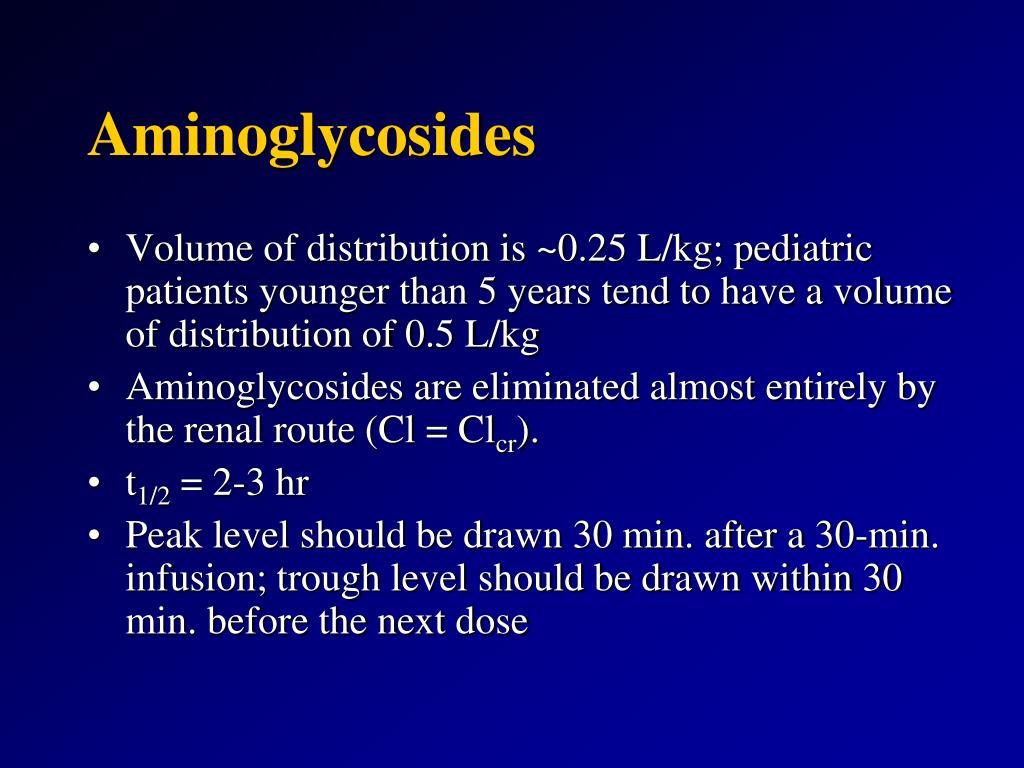 Aminoglycosides

• Volume of distribution is ~0.25 L/kg; pediatric patients younger than 5 years tend to have a volume of distribution of 0.5 L/kg
• Aminoglycosides are eliminated almost entirely by the renal route ($Cl = Cl_{cr}$).
• $t_{1/2}$ = 2-3 hr
• Peak level should be drawn 30 min. after a 30-min. infusion; trough level should be drawn within 30 min. before the next dose